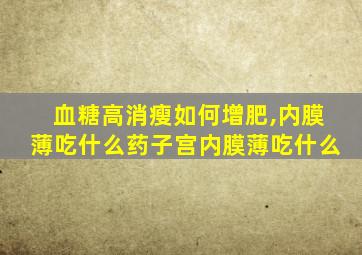 血糖高消瘦如何增肥,内膜薄吃什么药子宫内膜薄吃什么